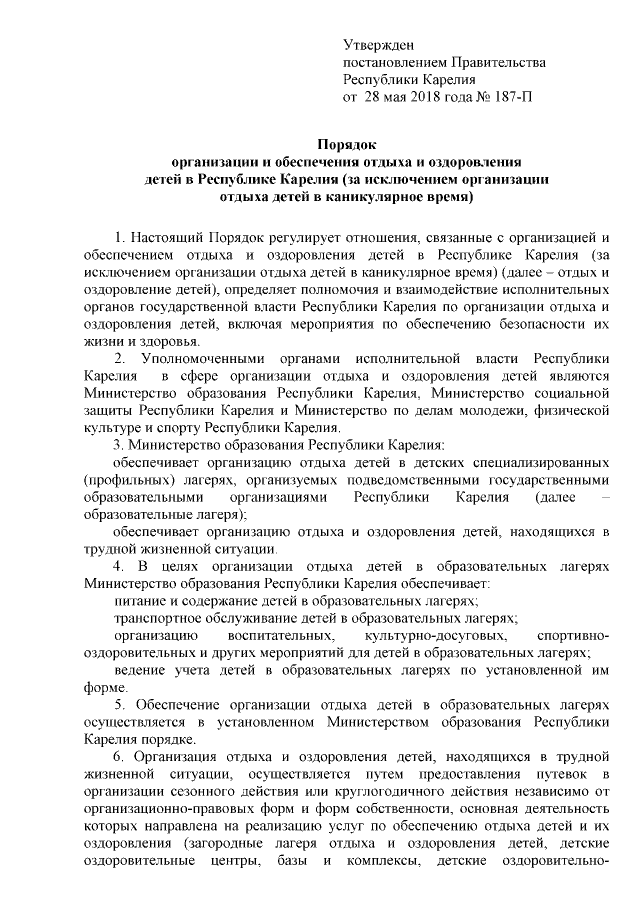 Утвержден
постановлением Правительства
Республики Карелия
от 28 мая 2018 года № 187-П

Порядок
организации и обеспечения отдыха и оздоровления детей в Республике Карелия (за исключением организации отдыха детей в каникулярное время)

1. Настоящий Порядок регулирует отношения, связанные с организацией и обеспечением отдыха и оздоровления детей в Республике Карелия (за исключением организации отдыха детей в каникулярное время) (далее – отдых и оздоровление детей), определяет полномочия и взаимодействие исполнительных органов государственной власти Республики Карелия по организации отдыха и оздоровления детей, включая мероприятия по обеспечению безопасности их жизни и здоровья.

2. Уполномоченными органами исполнительной власти Республики Карелия в сфере организации отдыха и оздоровления детей являются Министерство образования Республики Карелия, Министерство социальной защиты Республики Карелия и Министерство по делам молодежи, физической культуре и спорту Республики Карелия.

3. Министерство образования Республики Карелия:

обеспечивает организацию отдыха детей в детских специализированных (профильных) лагерях, организуемых подведомственными государственными образовательными организациями Республики Карелия (далее – образовательные лагеря);

обеспечивает организацию отдыха и оздоровления детей, находящихся в трудной жизненной ситуации.

4. В целях организации отдыха детей в образовательных лагерях Министерство образования Республики Карелия обеспечивает:

питание и содержание детей в образовательных лагерях;

транспортное обслуживание детей в образовательных лагерях;

организацию воспитательных, культурно-досуговых, спортивно-оздоровительных и других мероприятий для детей в образовательных лагерях;

ведение учета детей в образовательных лагерях по установленной им форме.

5. Обеспечение организации отдыха детей в образовательных лагерях осуществляется в установленном Министерством образования Республики Карелия порядке.

6. Организация отдыха и оздоровления детей, находящихся в трудной жизненной ситуации, осуществляется путем предоставления путевок в организации сезонного действия или круглогодичного действия независимо от организационно-правовых форм и форм собственности, основная деятельность которых направлена на реализацию услуг по обеспечению отдыха детей и их оздоровления (загородные лагеря отдыха и оздоровления детей, детские оздоровительные центры, базы и комплексы, детские оздоровительно-